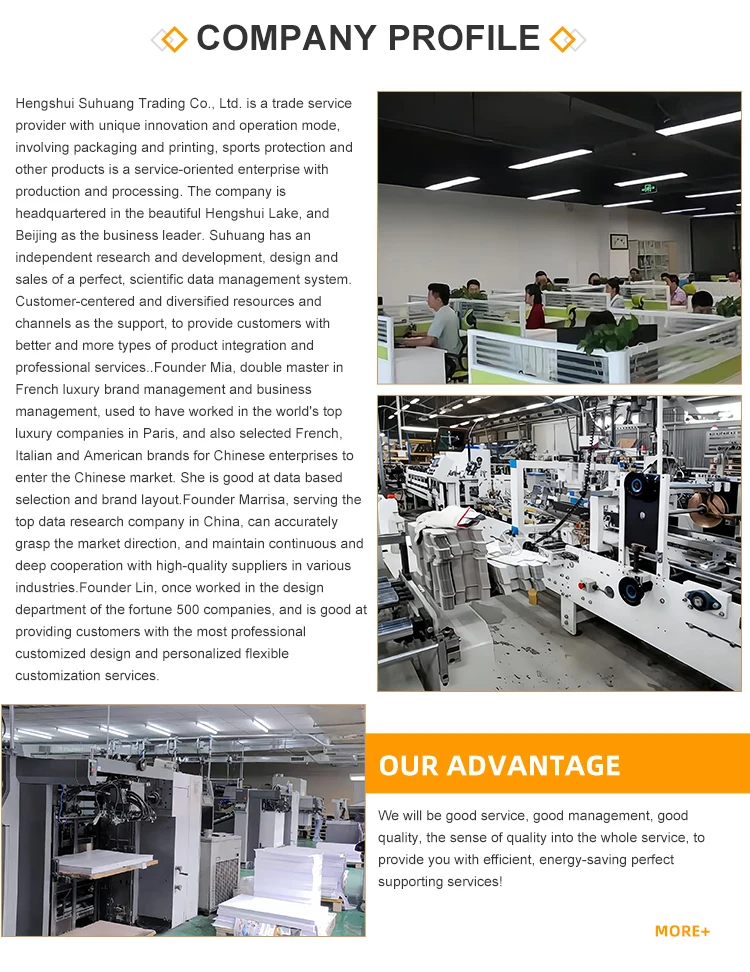 COMPANY PROFILE

Hengshui Suhuang Trading Co., Ltd. is a trade service provider with unique innovation and operation mode, involving packaging and printing, sports protection and other products is a service-oriented enterprise with production and processing. The company is headquartered in the beautiful Hengshui Lake, and Beijing as the business leader. Suhuang has an independent research and development, design and sales of a perfect, scientific data management system. Customer-centered and diversified resources and channels as the support, to provide customers with better and more types of product integration and professional services..Founder Mia, double master in French luxury brand management and business management, used to have worked in the world's top luxury companies in Paris, and also selected French, Italian and American brands for Chinese enterprises to enter the Chinese market. She is good at data based selection and brand layout.Founder Marrisa, serving the top data research company in China, can accurately grasp the market direction, and maintain continuous and deep cooperation with high-quality suppliers in various industries.Founder Lin, once worked in the design department of the fortune 500 companies, and is good at providing customers with the most professional customized design and personalized flexible customization services.

OUR ADVANTAGE

We will be good service, good management, good quality, the sense of quality into the whole service, to provide you with efficient, energy-saving perfect supporting services!

MORE+